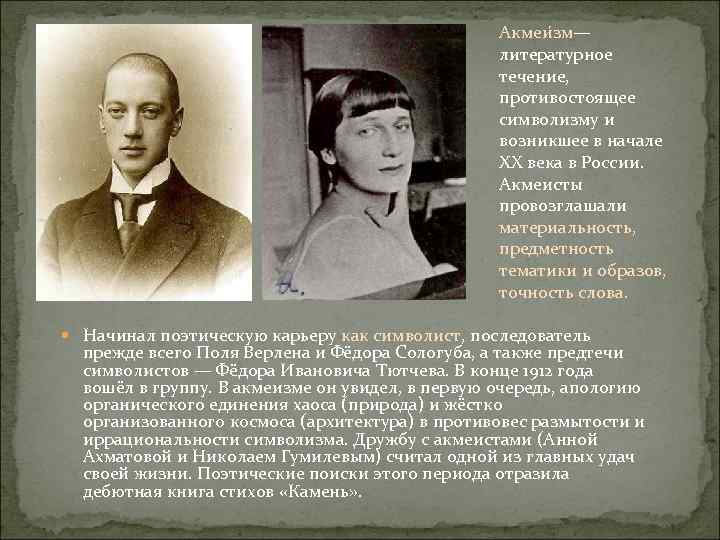 Акмеи́зм— литературное течение, противостоящее символизму и возникшее в начале XX века в России. Акмеисты провозглашали материальность, предметность тематики и образов, точность слова.

Начинал поэтическую карьеру как символист, последователь прежде всего Поля Верлена и Фёдора Сологуба, а также предтечи символистов — Фёдора Ивановича Тютчева. В конце 1912 года вошёл в группу. В акмеизме он увидел, в первую очередь, апологию органического единения хаоса (природа) и жёстко организованного космоса (архитектура) в противовес размытости и иррациональности символизма. Дружбу с акмеистами (Анной Ахматовой и Николаем Гумилевым) считал одной из главных удач своей жизни. Поэтические поиски этого периода отразила дебютная книга стихов «Камень».